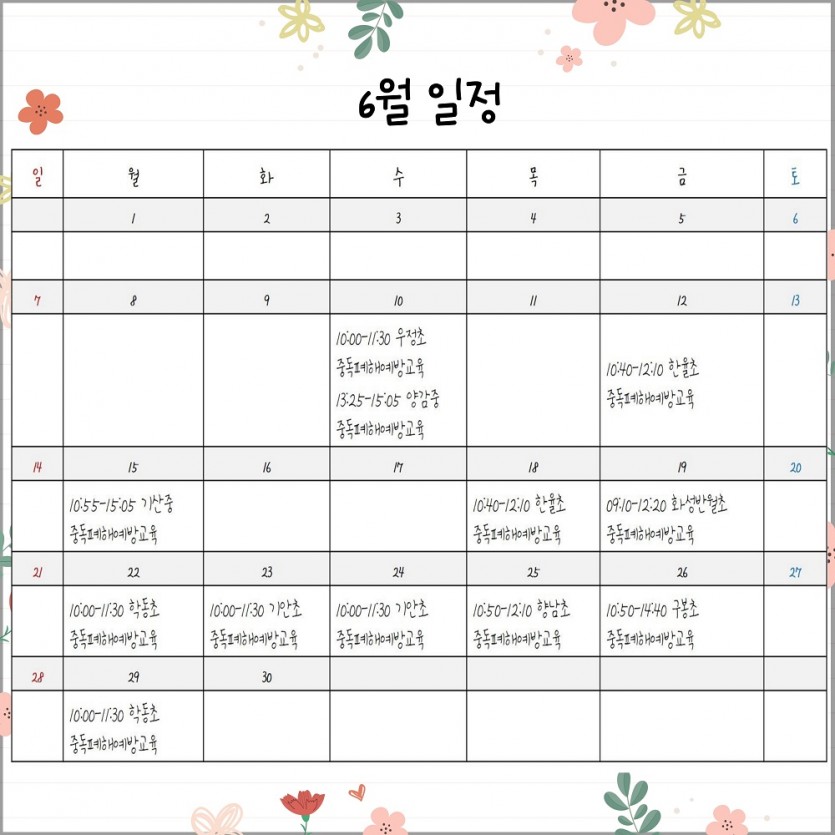 6월 일정

| 일 | 월 | 화 | 수 | 목 | 금 | 토 |
|---|---|---|---|---|---|---|
| | 1 | 2 | 3 | 4 | 5 | 6 |
| | | | | | | |
| 7 | 8 | 9 | 10 | 11 | 12 | 13 |
| | | | 10:00-11:30 우정초 중독폐해예방교육 13:25-15:05 양감중 중독폐해예방교육 | | 10:40-12:10 한울초 중독폐해예방교육 | |
| 14 | 15 | 16 | 17 | 18 | 19 | 20 |
| | 10:55-15:05 기산중 중독폐해예방교육 | | | 10:40-12:10 한울초 중독폐해예방교육 | 09:10-12:20 화성반월초 중독폐해예방교육 | |
| 21 | 22 | 23 | 24 | 25 | 26 | 27 |
| | 10:00-11:30 학동초 중독폐해예방교육 | 10:00-11:30 기안초 중독폐해예방교육 | 10:00-11:30 기안초 중독폐해예방교육 | 10:50-12:10 향남초 중독폐해예방교육 | 10:50-14:40 구봉초 중독폐해예방교육 | |
| 28 | 29 | 30 | | | | |
| | 10:00-11:30 학동초 중독폐해예방교육 | | | | | |